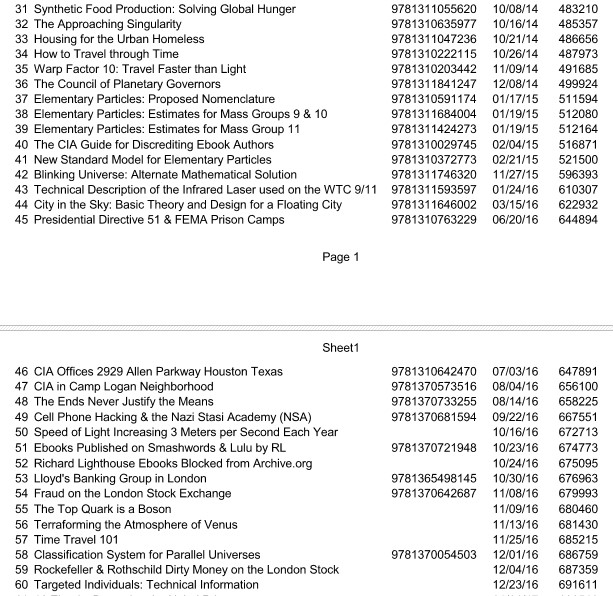 | 31 | Synthetic Food Production: Solving Global Hunger | 9781311055620 | 10/08/14 | 483210 |
|---|---|---|---|---|
| 32 | The Approaching Singularity | 9781310635977 | 10/16/14 | 485357 |
| 33 | Housing for the Urban Homeless | 9781311047236 | 10/21/14 | 486656 |
| 34 | How to Travel through Time | 9781310222115 | 10/26/14 | 487973 |
| 35 | Warp Factor 10: Travel Faster than Light | 9781310203442 | 11/09/14 | 491685 |
| 36 | The Council of Planetary Governors | 9781311841247 | 12/08/14 | 499924 |
| 37 | Elementary Particles: Proposed Nomenclature | 9781310591174 | 01/17/15 | 511594 |
| 38 | Elementary Particles: Estimates for Mass Groups 9 & 10 | 9781311684004 | 01/19/15 | 512080 |
| 39 | Elementary Particles: Estimates for Mass Group 11 | 9781311424273 | 01/19/15 | 512164 |
| 40 | The CIA Guide for Discrediting Ebook Authors | 9781310029745 | 02/04/15 | 516871 |
| 41 | New Standard Model for Elementary Particles | 9781310372773 | 02/21/15 | 521500 |
| 42 | Blinking Universe: Alternate Mathematical Solution | 9781311746320 | 11/27/15 | 596393 |
| 43 | Technical Description of the Infrared Laser used on the WTC 9/11 | 9781311593597 | 01/24/16 | 610307 |
| 44 | City in the Sky: Basic Theory and Design for a Floating City | 9781311646002 | 03/15/16 | 622932 |
| 45 | Presidential Directive 51 & FEMA Prison Camps | 9781310763229 | 06/20/16 | 644894 |

Page 1

Sheet1

| 46 | CIA Offices 2929 Allen Parkway Houston Texas | 9781310642470 | 07/03/16 | 647891 |
|---|---|---|---|---|
| 47 | CIA in Camp Logan Neighborhood | 9781370573516 | 08/04/16 | 656100 |
| 48 | The Ends Never Justify the Means | 9781370733255 | 08/14/16 | 658225 |
| 49 | Cell Phone Hacking & the Nazi Stasi Academy (NSA) | 9781370681594 | 09/22/16 | 667551 |
| 50 | Speed of Light Increasing 3 Meters per Second Each Year | | 10/16/16 | 672713 |
| 51 | Ebooks Published on Smashwords & Lulu by RL | 9781370721948 | 10/23/16 | 674773 |
| 52 | Richard Lighthouse Ebooks Blocked from Archive.org | | 10/24/16 | 675095 |
| 53 | Lloyd's Banking Group in London | 9781365498145 | 10/30/16 | 676963 |
| 54 | Fraud on the London Stock Exchange | 9781370642687 | 11/08/16 | 679993 |
| 55 | The Top Quark is a Boson | | 11/09/16 | 680460 |
| 56 | Terraforming the Atmosphere of Venus | | 11/13/16 | 681430 |
| 57 | Time Travel 101 | | 11/25/16 | 685215 |
| 58 | Classification System for Parallel Universes | 9781370054503 | 12/01/16 | 686759 |
| 59 | Rockefeller & Rothschild Dirty Money on the London Stock | | 12/04/16 | 687359 |
| 60 | Targeted Individuals: Technical Information | | 12/23/16 | 691611 |